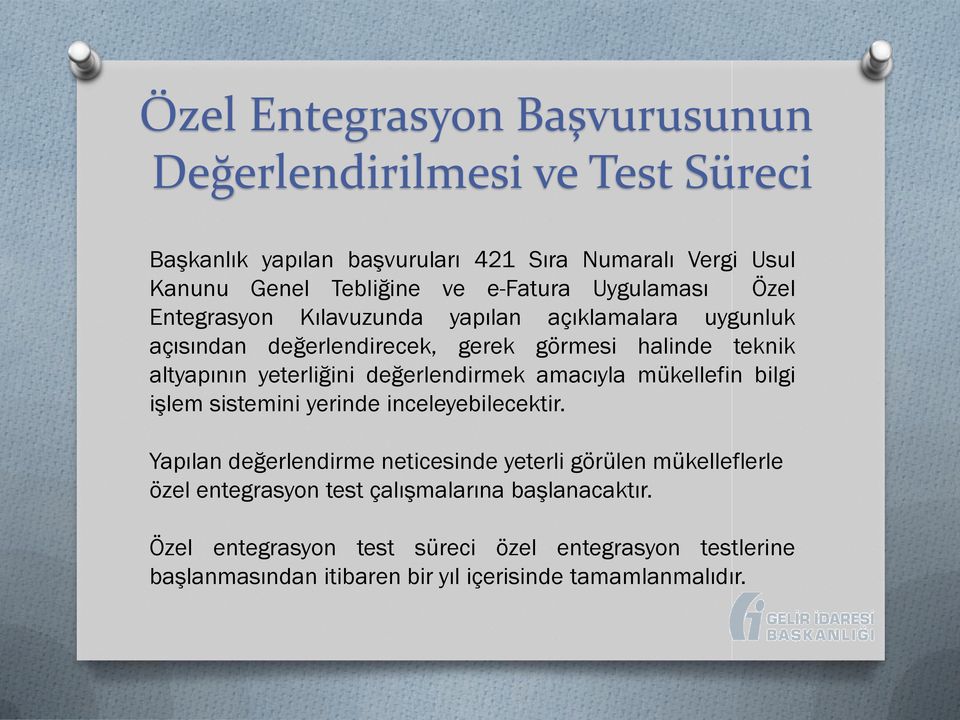 Özel Entegrasyon Başvurusunun Değerlendirilmesi ve Test Süreci

Başkanlık yapılan başvuruları 421 Sıra Numaralı Vergi Usul Kanunu Genel Tebliğine ve e-Fatura Uygulaması Özel Entegrasyon Kılavuzunda yapılan açıklamalara uygunluk açısından değerlendirecek, gerek görmesi halinde teknik altyapının yeterliğini değerlendirmek amacıyla mükellefin bilgi işlem sistemini yerinde inceleyebilecektir.

Yapılan değerlendirme neticesinde yeterli görülen mükelleflerle özel entegrasyon test çalışmalarına başlanacaktır.

Özel entegrasyon test süreci özel entegrasyon testlerine başlanmasından itibaren bir yıl içerisinde tamamlanmalıdır.

GELİR İDARESİ BAŞKANLIĞI